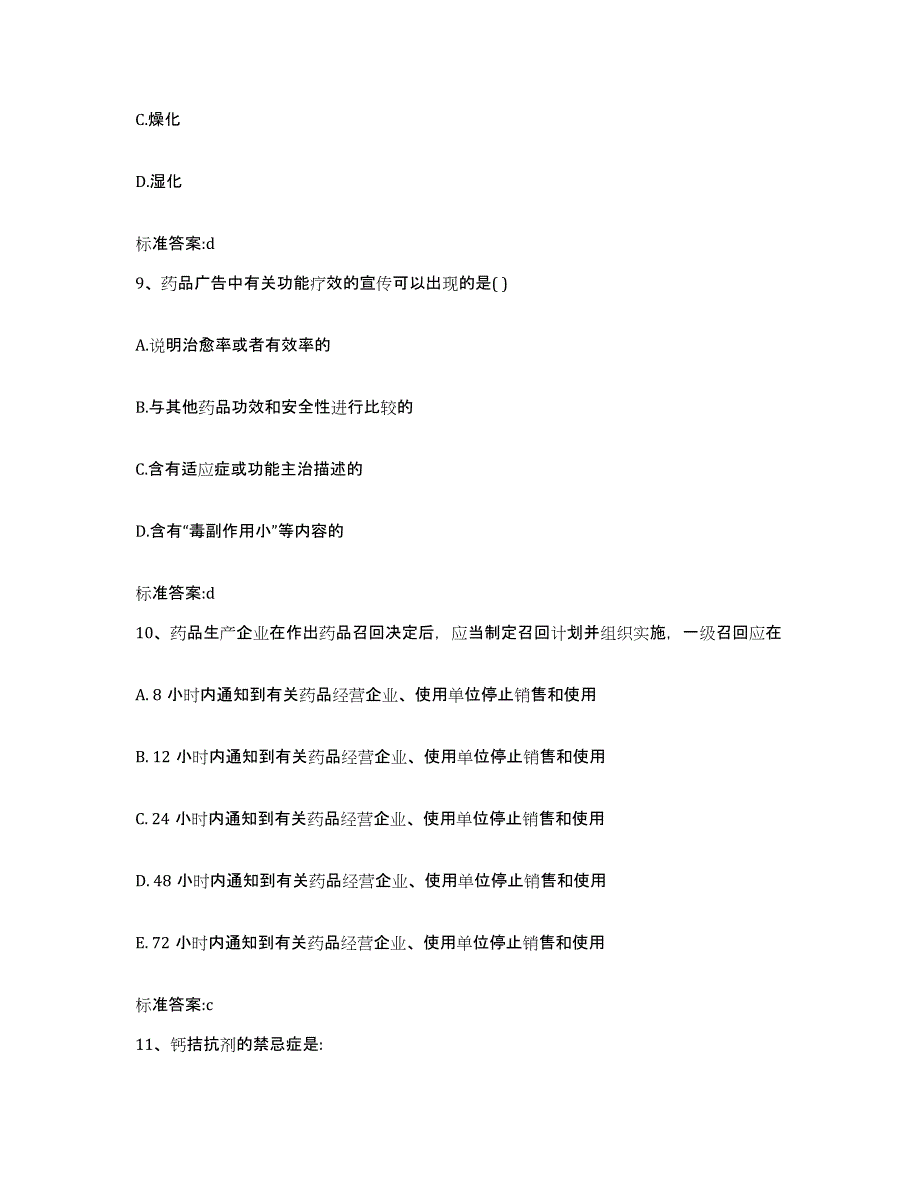 C.燥化

D.湿化

标准答案:d

9、药品广告中有关功能疗效的宣传可以出现的是( )

A.说明治愈率或者有效率的

B.与其他药品功效和安全性进行比较的

C.含有适应症或功能主治描述的

D.含有“毒副作用小”等内容的

标准答案:d

10、药品生产企业在作出药品召回决定后，应当制定召回计划并组织实施，一级召回应在

A. 8 小时内通知到有关药品经营企业、使用单位停止销售和使用

B. 12 小时内通知到有关药品经营企业、使用单位停止销售和使用

C. 24 小时内通知到有关药品经营企业、使用单位停止销售和使用

D. 48 小时内通知到有关药品经营企业、使用单位停止销售和使用

E. 72 小时内通知到有关药品经营企业、使用单位停止销售和使用

标准答案:c

11、钙拮抗剂的禁忌症是: